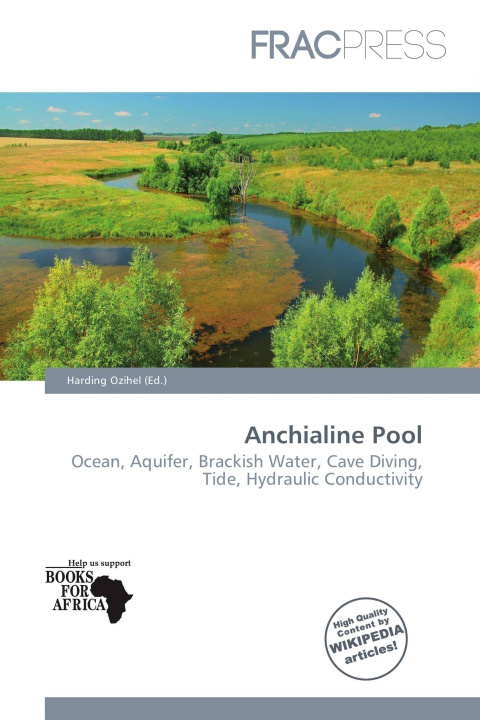 FRACPRESS

Harding Ozihel (Ed.)

Anchialine Pool

Ocean, Aquifer, Brackish Water, Cave Diving, Tide, Hydraulic Conductivity

Help us support
BOOKS FOR AFRICA

High Quality Content by WIKIPEDIA articles!